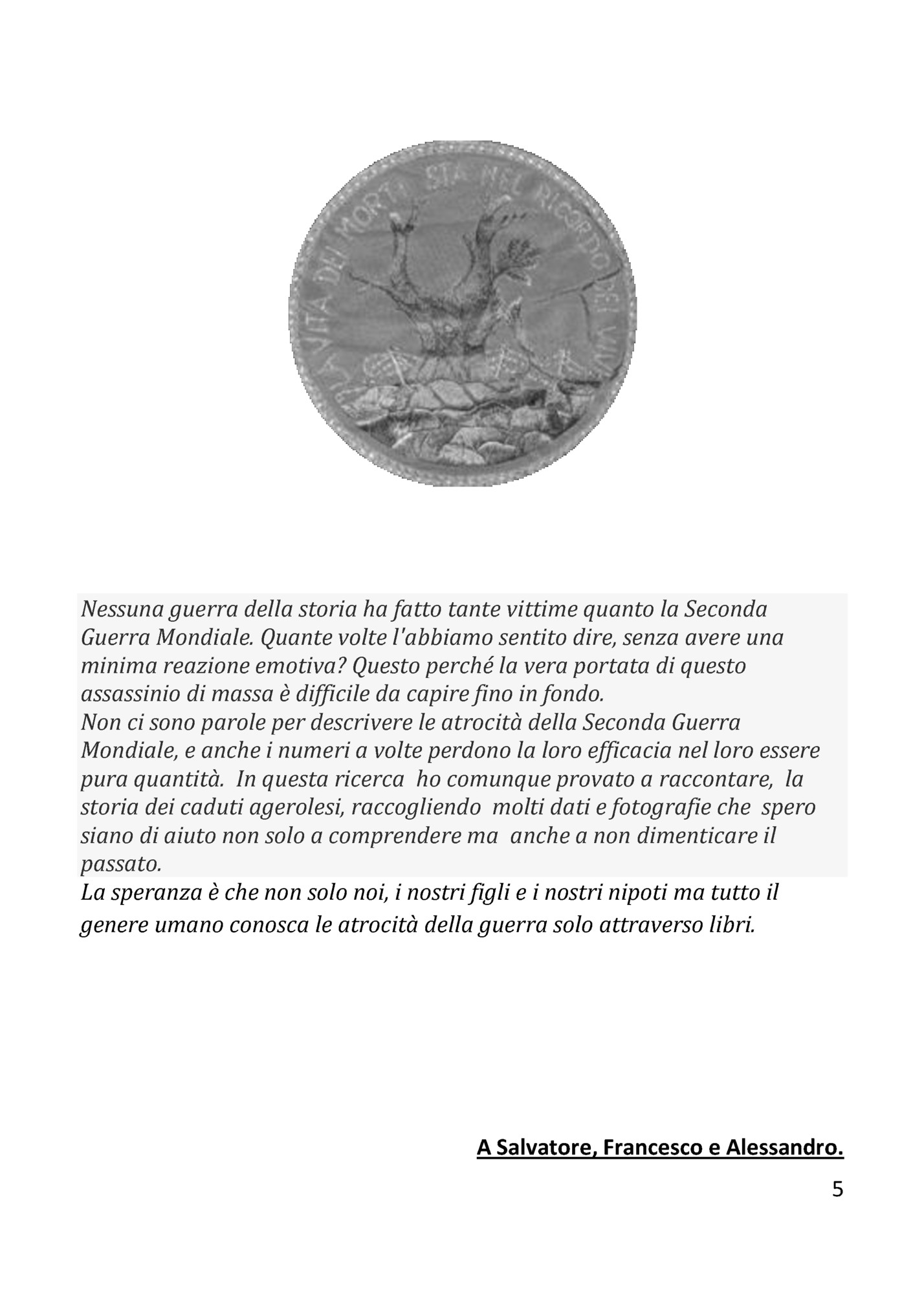 LA VITA DEI MORTI STA NEL RICORDO DEI VIVI

Nessuna guerra della storia ha fatto tante vittime quanto la Seconda Guerra Mondiale. Quante volte l'abbiamo sentito dire, senza avere una minima reazione emotiva? Questo perché la vera portata di questo assassinio di massa è difficile da capire fino in fondo.
Non ci sono parole per descrivere le atrocità della Seconda Guerra Mondiale, e anche i numeri a volte perdono la loro efficacia nel loro essere pura quantità. In questa ricerca ho comunque provato a raccontare, la storia dei caduti agerolesi, raccogliendo molti dati e fotografie che spero siano di aiuto non solo a comprendere ma anche a non dimenticare il passato.
La speranza è che non solo noi, i nostri figli e i nostri nipoti ma tutto il genere umano conosca le atrocità della guerra solo attraverso libri.

A Salvatore, Francesco e Alessandro.

5